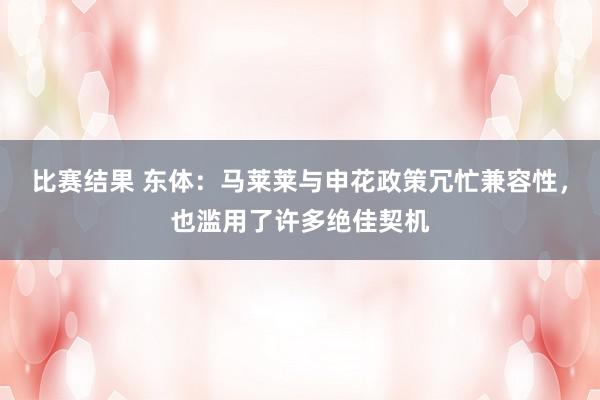 比赛结果 东体：马莱莱与申花政策冗忙兼容性，也滥用了许多绝佳契机